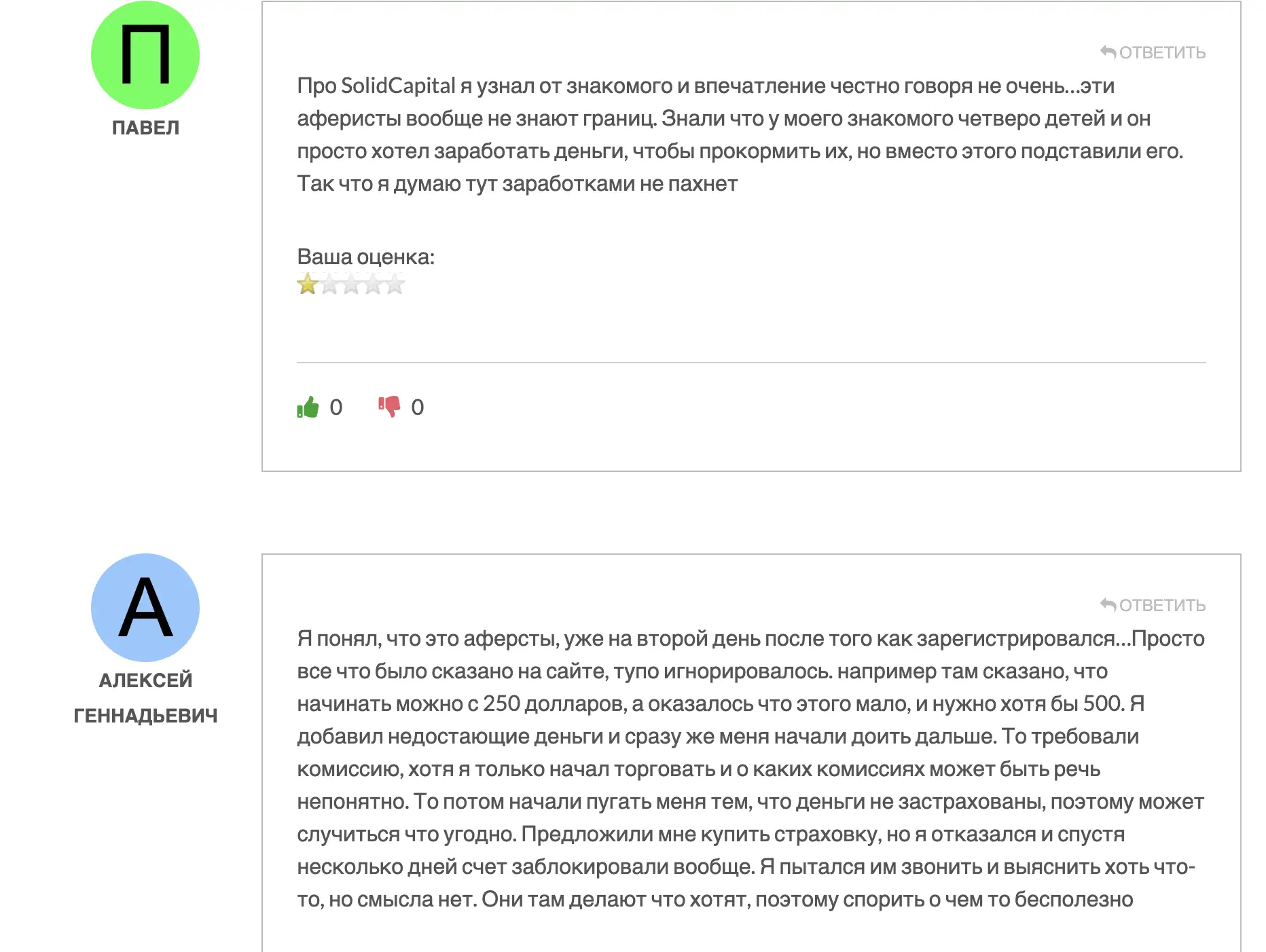 П
ПАВЕЛ

ОТВЕТИТЬ

Про SolidCapital я узнал от знакомого и впечатление честно говоря не очень...эти аферисты вообще не знают границ. Знали что у моего знакомого четверо детей и он просто хотел заработать деньги, чтобы прокормить их, но вместо этого подставили его. Так что я думаю тут заработками не пахнет

Ваша оценка:

0 0

А
АЛЕКСЕЙ ГЕННАДЬЕВИЧ

ОТВЕТИТЬ

Я понял, что это аферсты, уже на второй день после того как зарегистрировался...Просто все что было сказано на сайте, тупо игнорировалось. например там сказано, что начинать можно с 250 долларов, а оказалось что этого мало, и нужно хотя бы 500. Я добавил недостающие деньги и сразу же меня начали доить дальше. То требовали комиссию, хотя я только начал торговать и о каких комиссиях может быть речь непонятно. То потом начали пугать меня тем, что деньги не застрахованы, поэтому может случиться что угодно. Предложили мне купить страховку, но я отказался и спустя несколько дней счет заблокировали вообще. Я пытался им звонить и выяснить хоть что-то, но смысла нет. Они там делают что хотят, поэтому спорить о чем то бесполезно